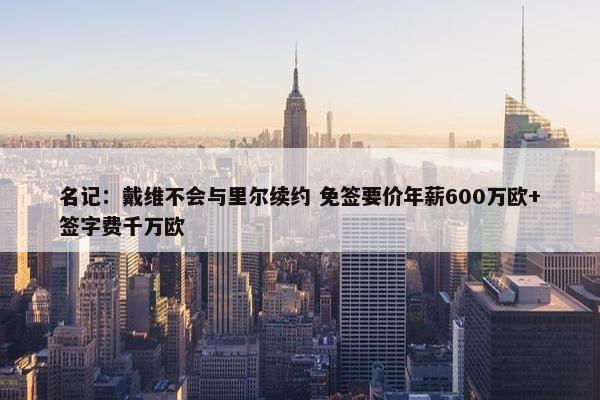 名记：戴维不会与里尔续约 免签要价年薪600万欧+签字费千万欧